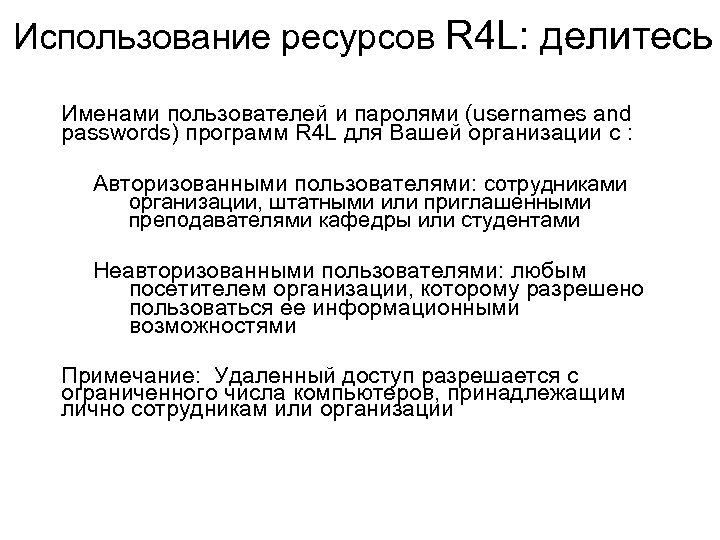 Использование ресурсов R4L: делитесь

Именами пользователей и паролями (usernames and passwords) программ R4L для Вашей организации с :

Авторизованными пользователями: сотрудниками организации, штатными или приглашенными преподавателями кафедры или студентами

Неавторизованными пользователями: любым посетителем организации, которому разрешено пользоваться ее информационными возможностями

Примечание: Удаленный доступ разрешается с ограниченного числа компьютеров, принадлежащим лично сотрудникам или организации